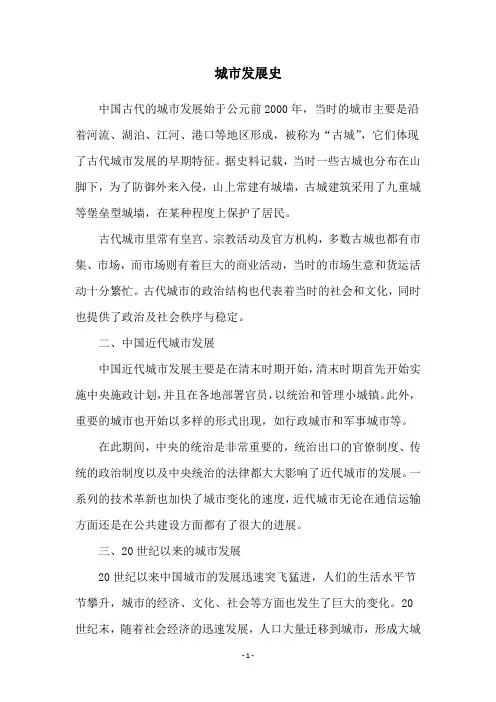 城市发展史

中国古代的城市发展始于公元前2000年，当时的城市主要是沿着河流、湖泊、江河、港口等地区形成，被称为“古城”，它们体现了古代城市发展的早期特征。据史料记载，当时一些古城也分布在山脚下，为了防御外来入侵，山上常建有城墙，古城建筑采用了九重城等堡垒型城墙，在某种程度上保护了居民。

古代城市里常有皇宫、宗教活动及官方机构，多数古城也都有市集、市场，而市场则有着巨大的商业活动，当时的市场生意和货运活动十分繁忙。古代城市的政治结构也代表着当时的社会和文化，同时也提供了政治及社会秩序与稳定。

二、中国近代城市发展

中国近代城市发展主要是在清末时期开始，清末时期首先开始实施中央施政计划，并且在各地部署官员，以统治和管理小城镇。此外，重要的城市也开始以多样的形式出现，如行政城市和军事城市等。

在此期间，中央的统治是非常重要的，统治出口的官僚制度、传统的政治制度以及中央统治的法律都大大影响了近代城市的发展。一系列的技术革新也加快了城市变化的速度，近代城市无论在通信运输方面还是在公共建设方面都有了很大的进展。

三、20世纪以来的城市发展

20世纪以来中国城市的发展迅速突飞猛进，人们的生活水平节节攀升，城市的经济、文化、社会等方面也发生了巨大的变化。20世纪末，随着社会经济的迅速发展，人口大量迁移到城市，形成大城

- 1 -